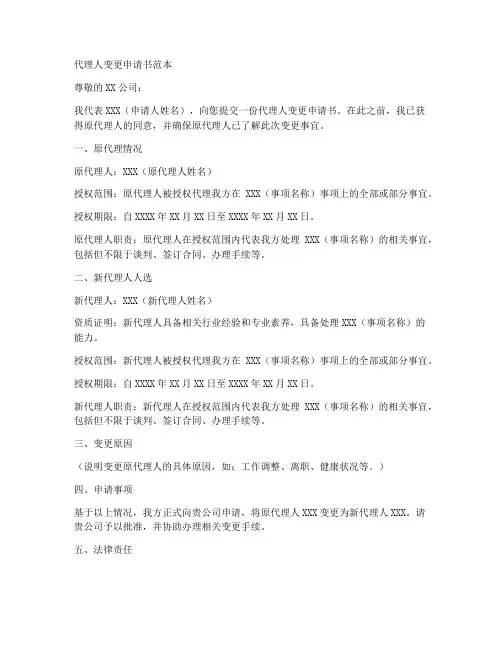 代理人变更申请书范本

尊敬的 XX 公司：

我代表 XXX（申请人姓名），向您提交一份代理人变更申请书。在此之前，我已获得原代理人的同意，并确保原代理人已了解此次变更事宜。

一、原代理情况

原代理人：XXX（原代理人姓名）

授权范围：原代理人被授权代理我方在 XXX（事项名称）事项上的全部或部分事宜。

授权期限：自 XXXX 年 XX 月 XX 日至 XXXX 年 XX 月 XX 日。

原代理人职责：原代理人在授权范围内代表我方处理 XXX（事项名称）的相关事宜，包括但不限于谈判、签订合同、办理手续等。

二、新代理人人选

新代理人：XXX（新代理人姓名）

资质证明：新代理人具备相关行业经验和专业素养，具备处理 XXX（事项名称）的能力。

授权范围：新代理人被授权代理我方在 XXX（事项名称）事项上的全部或部分事宜。

授权期限：自 XXXX 年 XX 月 XX 日至 XXXX 年 XX 月 XX 日。

新代理人职责：新代理人在授权范围内代表我方处理 XXX（事项名称）的相关事宜，包括但不限于谈判、签订合同、办理手续等。

三、变更原因

（说明变更原代理人的具体原因，如：工作调整、离职、健康状况等。）

四、申请事项

基于以上情况，我方正式向贵公司申请，将原代理人 XXX 变更为新代理人 XXX。请贵公司予以批准，并协助办理相关变更手续。

五、法律责任